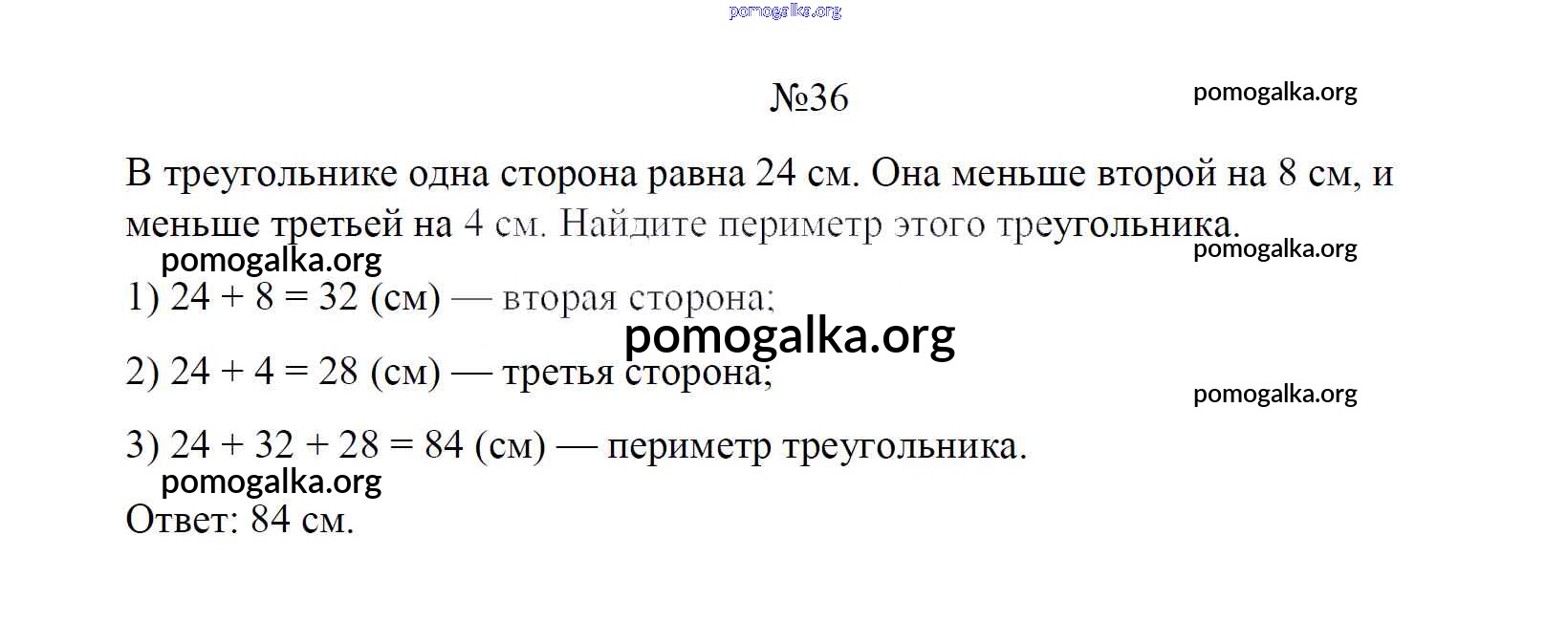 pomogalka.org

№36

pomogalka.org

В треугольнике одна сторона равна 24 см. Она меньше второй на 8 см, и меньше третьей на 4 см. Найдите периметр этого треугольника.

pomogalka.org

pomogalka.org

1) $24 + 8 = 32$ (см) — вторая сторона;

pomogalka.org

2) $24 + 4 = 28$ (см) — третья сторона;

pomogalka.org

3) $24 + 32 + 28 = 84$ (см) — периметр треугольника.

pomogalka.org

Ответ: 84 см.